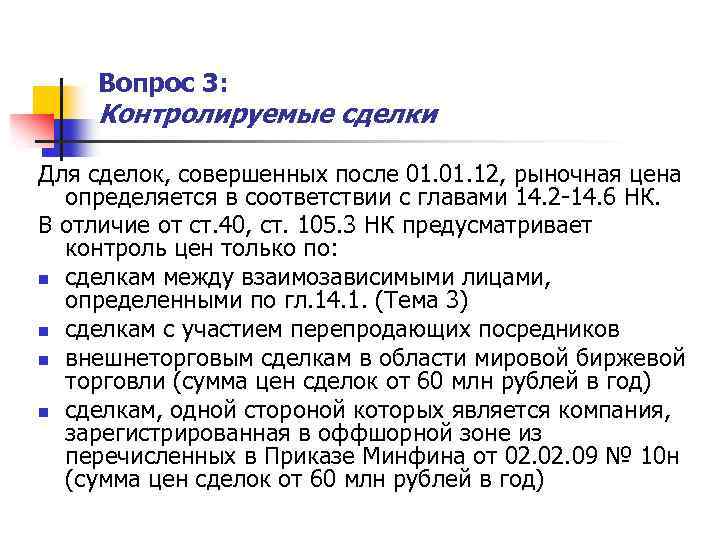 Вопрос 3:
Контролируемые сделки

Для сделок, совершенных после 01.01.12, рыночная цена определяется в соответствии с главами 14.2-14.6 НК.

В отличие от ст.40, ст. 105.3 НК предусматривает контроль цен только по:

• сделкам между взаимозависимыми лицами, определенными по гл.14.1. (Тема 3)
• сделкам с участием перепродающих посредников
• внешнеторговым сделкам в области мировой биржевой торговли (сумма цен сделок от 60 млн рублей в год)
• сделкам, одной стороной которых является компания, зарегистрированная в оффшорной зоне из перечисленных в Приказе Минфина от 02.02.09 № 10н (сумма цен сделок от 60 млн рублей в год)